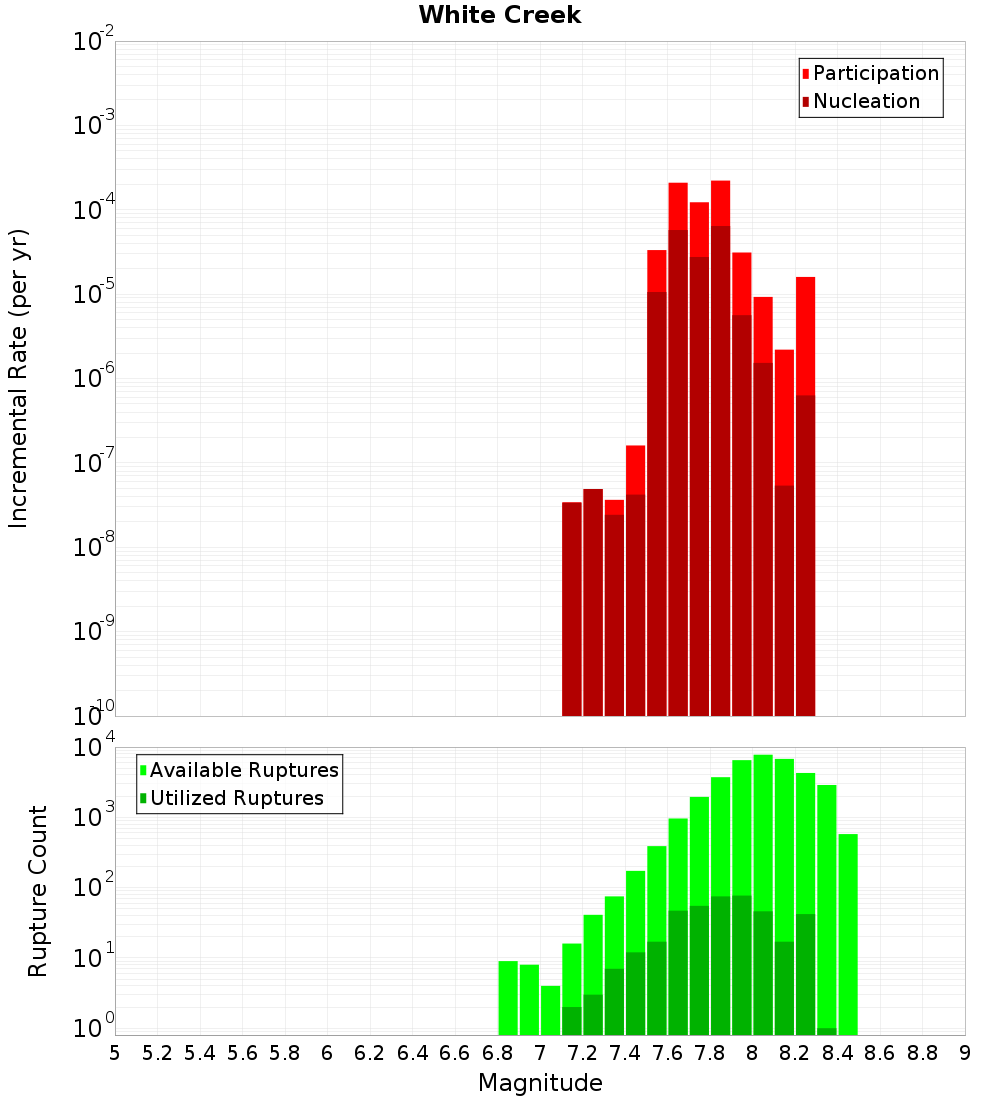 White Creek

Participation
Nucleation

Incremental Rate (per yr)

$10^{-2}$
$10^{-3}$
$10^{-4}$
$10^{-5}$
$10^{-6}$
$10^{-7}$
$10^{-8}$
$10^{-9}$
$10^{-10}$

Available Ruptures
Utilized Ruptures

Rupture Count

$10^{4}$
$10^{3}$
$10^{2}$
$10^{1}$
$10^{0}$

5 5.2 5.4 5.6 5.8 6 6.2 6.4 6.6 6.8 7 7.2 7.4 7.6 7.8 8 8.2 8.4 8.6 8.8 9

Magnitude